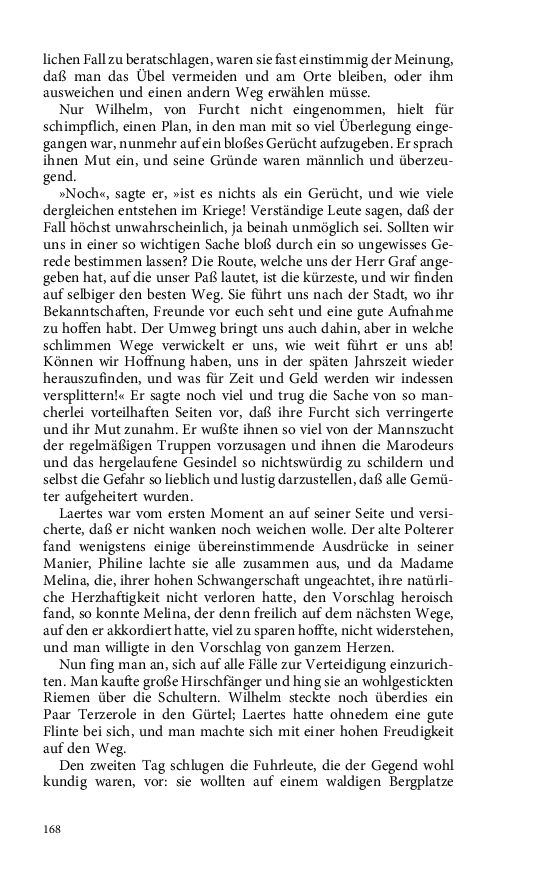 lichen Fall zu beratschlagen, waren sie fast einstimmig der Meinung, daß man das Übel vermeiden und am Orte bleiben, oder ihm ausweichen und einen andern Weg erwählen müsse.

Nur Wilhelm, von Furcht nicht eingenommen, hielt für schimpflich, einen Plan, in den man mit so viel Überlegung eingegangen war, nunmehr auf ein bloßes Gerücht aufzugeben. Er sprach ihnen Mut ein, und seine Gründe waren männlich und überzeugend.

»Noch«, sagte er, »ist es nichts als ein Gerücht, und wie viele dergleichen entstehen im Kriege! Verständige Leute sagen, daß der Fall höchst unwahrscheinlich, ja beinah unmöglich sei. Sollten wir uns in einer so wichtigen Sache bloß durch ein so ungewisses Gerede bestimmen lassen? Die Route, welche uns der Herr Graf angegeben hat, auf die unser Paß lautet, ist die kürzeste, und wir finden auf selbiger den besten Weg. Sie führt uns nach der Stadt, wo ihr Bekanntschaften, Freunde vor euch seht und eine gute Aufnahme zu hoffen habt. Der Umweg bringt uns auch dahin, aber in welche schlimmen Wege verwickelt er uns, wie weit führt er uns ab! Können wir Hoffnung haben, uns in der späten Jahrszeit wieder herauszufinden, und was für Zeit und Geld werden wir indessen versplittern!« Er sagte noch viel und trug die Sache von so mancherlei vorteilhaften Seiten vor, daß ihre Furcht sich verringerte und ihr Mut zunahm. Er wußte ihnen so viel von der Mannszucht der regelmäßigen Truppen vorzusagen und ihnen die Marodeurs und das hergelaufene Gesindel so nichtswürdig zu schildern und selbst die Gefahr so lieblich und lustig darzustellen, daß alle Gemüter aufgeheitert wurden.

Laertes war vom ersten Moment an auf seiner Seite und versicherte, daß er nicht wanken noch weichen wolle. Der alte Polterer fand wenigstens einige übereinstimmende Ausdrücke in seiner Manier, Philine lachte sie alle zusammen aus, und da Madame Melina, die, ihrer hohen Schwangerschaft ungeachtet, ihre natürliche Herzhaftigkeit nicht verloren hatte, den Vorschlag heroisch fand, so konnte Melina, der denn freilich auf dem nächsten Wege, auf den er akkordiert hatte, viel zu sparen hoffte, nicht widerstehen, und man willigte in den Vorschlag von ganzem Herzen.

Nun fing man an, sich auf alle Fälle zur Verteidigung einzurichten. Man kaufte große Hirschfänger und hing sie an wohlgestickten Riemen über die Schultern. Wilhelm steckte noch überdies ein Paar Terzerole in den Gürtel; Laertes hatte ohnedem eine gute Flinte bei sich, und man machte sich mit einer hohen Freudigkeit auf den Weg.

Den zweiten Tag schlugen die Fuhrleute, die der Gegend wohl kundig waren, vor: sie wollten auf einem waldigen Bergplatze

168